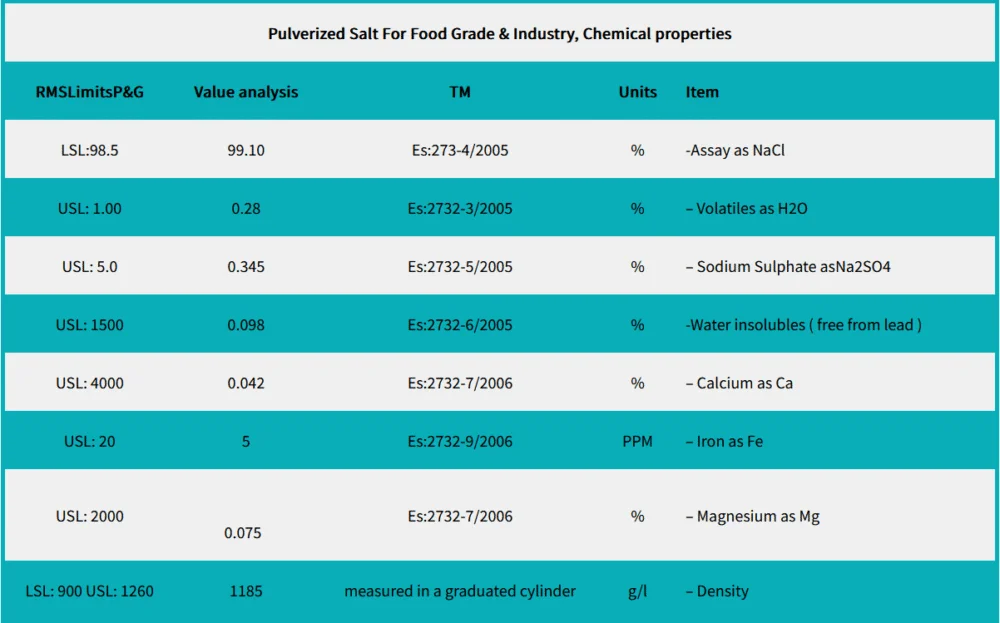 Pulverized Salt For Food Grade & Industry, Chemical properties

| RMSLimitsP&G | Value analysis | TM | Units | Item |
|---|---|---|---|---|
| LSL:98.5 | 99.10 | Es:273-4/2005 | % | -Assay as NaCl |
| USL: 1.00 | 0.28 | Es:2732-3/2005 | % | – Volatiles as H2O |
| USL: 5.0 | 0.345 | Es:2732-5/2005 | % | – Sodium Sulphate asNa2SO4 |
| USL: 1500 | 0.098 | Es:2732-6/2005 | % | -Water insolubles ( free from lead ) |
| USL: 4000 | 0.042 | Es:2732-7/2006 | % | – Calcium as Ca |
| USL: 20 | 5 | Es:2732-9/2006 | PPM | – Iron as Fe |
| USL: 2000 | 0.075 | Es:2732-7/2006 | % | – Magnesium as Mg |
| LSL: 900 USL: 1260 | 1185 | measured in a graduated cylinder | g/l | – Density |